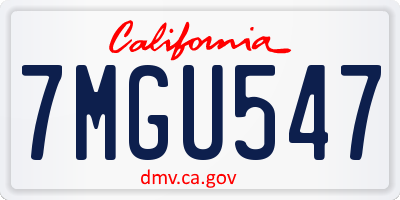 California

7MGU547

dmv.ca.gov